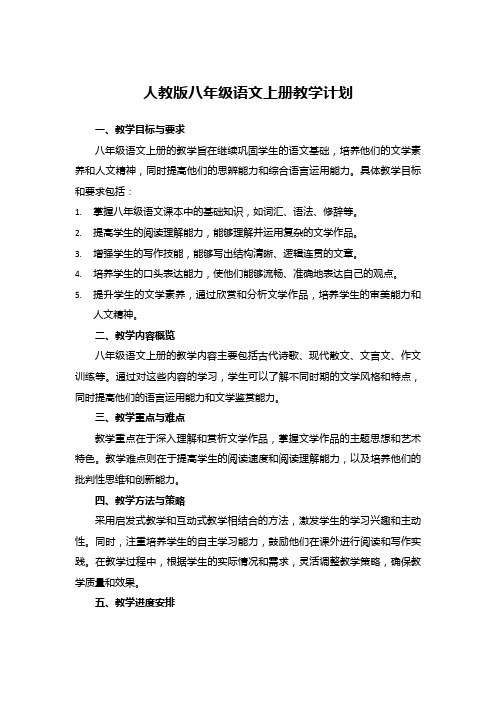 人教版八年级语文上册教学计划

一、教学目标与要求

八年级语文上册的教学旨在继续巩固学生的语文基础，培养他们的文学素养和人文精神，同时提高他们的思辨能力和综合语言运用能力。具体教学目标和要求包括：

1. 掌握八年级语文课本中的基础知识，如词汇、语法、修辞等。

2. 提高学生的阅读理解能力，能够理解并运用复杂的文学作品。

3. 增强学生的写作技能，能够写出结构清晰、逻辑连贯的文章。

4. 培养学生的口头表达能力，使他们能够流畅、准确地表达自己的观点。

5. 提升学生的文学素养，通过欣赏和分析文学作品，培养学生的审美能力和人文精神。

二、教学内容概览

八年级语文上册的教学内容主要包括古代诗歌、现代散文、文言文、作文训练等。通过对这些内容的学习，学生可以了解不同时期的文学风格和特点，同时提高他们的语言运用能力和文学鉴赏能力。

三、教学重点与难点

教学重点在于深入理解和赏析文学作品，掌握文学作品的主题思想和艺术特色。教学难点则在于提高学生的阅读速度和阅读理解能力，以及培养他们的批判性思维和创新能力。

四、教学方法与策略

采用启发式教学和互动式教学相结合的方法，激发学生的学习兴趣和主动性。同时，注重培养学生的自主学习能力，鼓励他们在课外进行阅读和写作实践。在教学过程中，根据学生的实际情况和需求，灵活调整教学策略，确保教学质量和效果。

五、教学进度安排